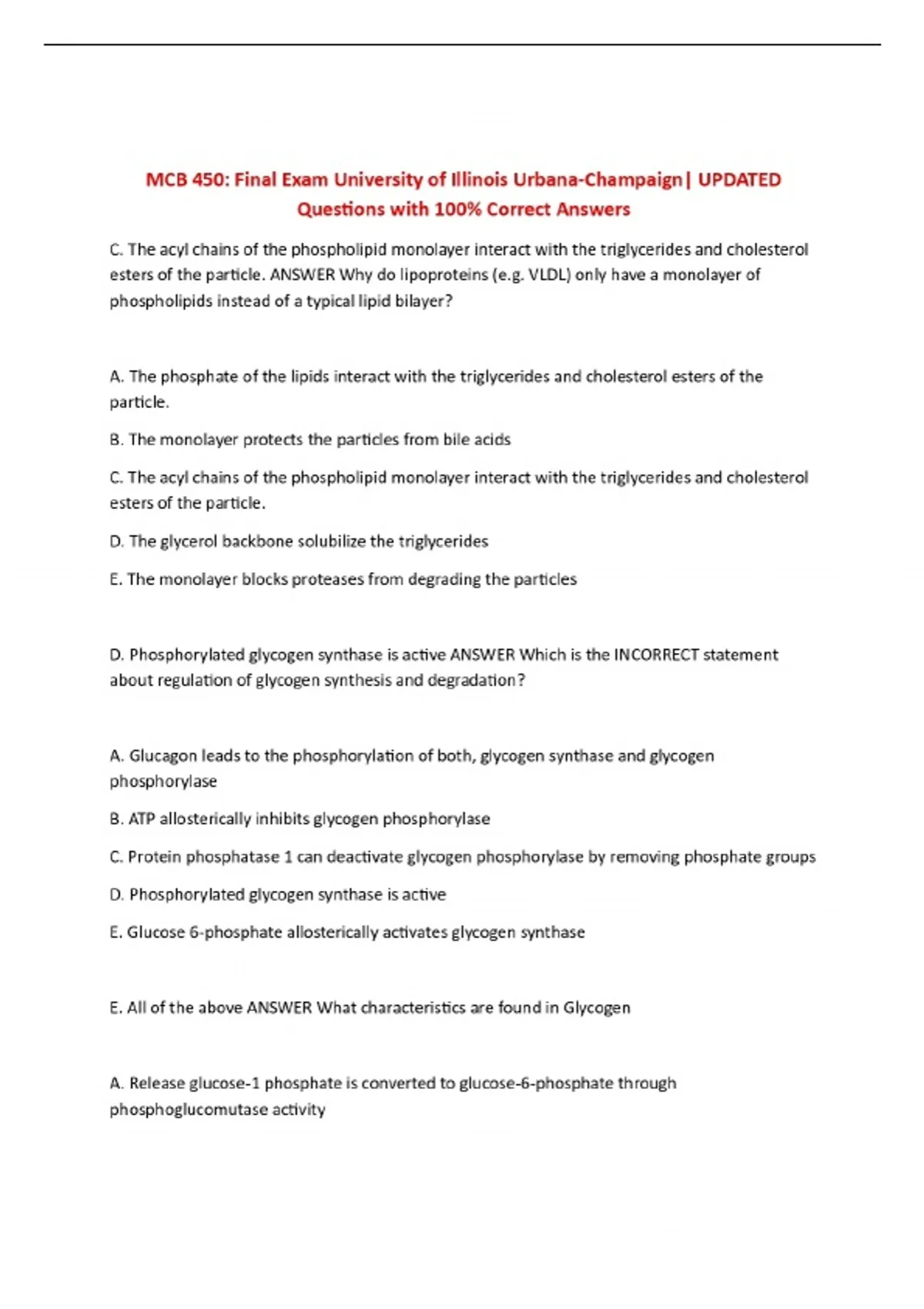 MCB 450: Final Exam University of Illinois Urbana-Champaign| UPDATED Questions with 100% Correct Answers

C. The acyl chains of the phospholipid monolayer interact with the triglycerides and cholesterol esters of the particle. ANSWER Why do lipoproteins (e.g. VLDL) only have a monolayer of phospholipids instead of a typical lipid bilayer?

A. The phosphate of the lipids interact with the triglycerides and cholesterol esters of the particle.

B. The monolayer protects the particles from bile acids

C. The acyl chains of the phospholipid monolayer interact with the triglycerides and cholesterol esters of the particle.

D. The glycerol backbone solubilize the triglycerides

E. The monolayer blocks proteases from degrading the particles

D. Phosphorylated glycogen synthase is active ANSWER Which is the INCORRECT statement about regulation of glycogen synthesis and degradation?

A. Glucagon leads to the phosphorylation of both, glycogen synthase and glycogen phosphorylase

B. ATP allosterically inhibits glycogen phosphorylase

C. Protein phosphatase 1 can deactivate glycogen phosphorylase by removing phosphate groups

D. Phosphorylated glycogen synthase is active

E. Glucose 6-phosphate allosterically activates glycogen synthase

E. All of the above ANSWER What characteristics are found in Glycogen

A. Release glucose-1 phosphate is converted to glucose-6-phosphate through phosphoglucomutase activity